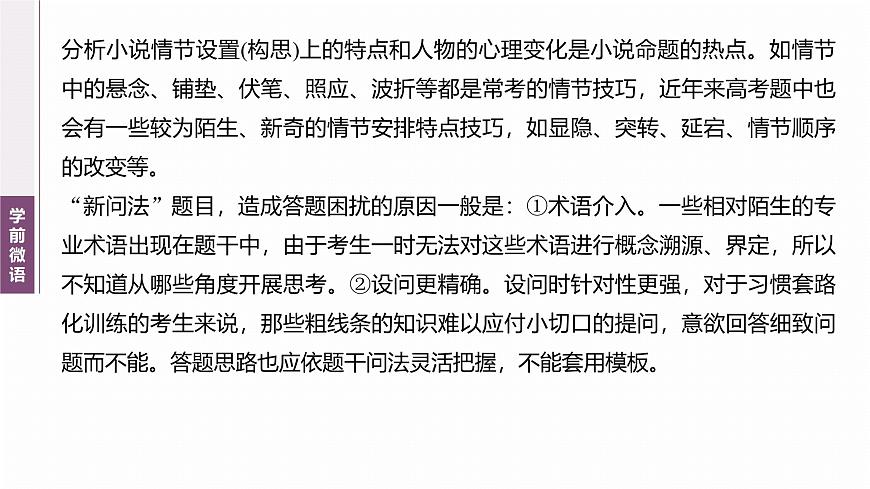 学前微语

分析小说情节设置(构思)上的特点和人物的心理变化是小说命题的热点。如情节中的悬念、铺垫、伏笔、照应、波折等都是常考的情节技巧，近年来高考题中也会有一些较为陌生、新奇的情节安排特点技巧，如显隐、突转、延宕、情节顺序的改变等。

“新问法”题目，造成答题困扰的原因一般是：①术语介入。一些相对陌生的专业术语出现在题干中，由于考生一时无法对这些术语进行概念溯源、界定，所以不知道从哪些角度开展思考。②设问更精确。设问时针对性更强，对于习惯套路化训练的考生来说，那些粗线条的知识难以应付小切口的提问，意欲回答细致问题而不能。答题思路也应依题干问法灵活把握，不能套用模板。